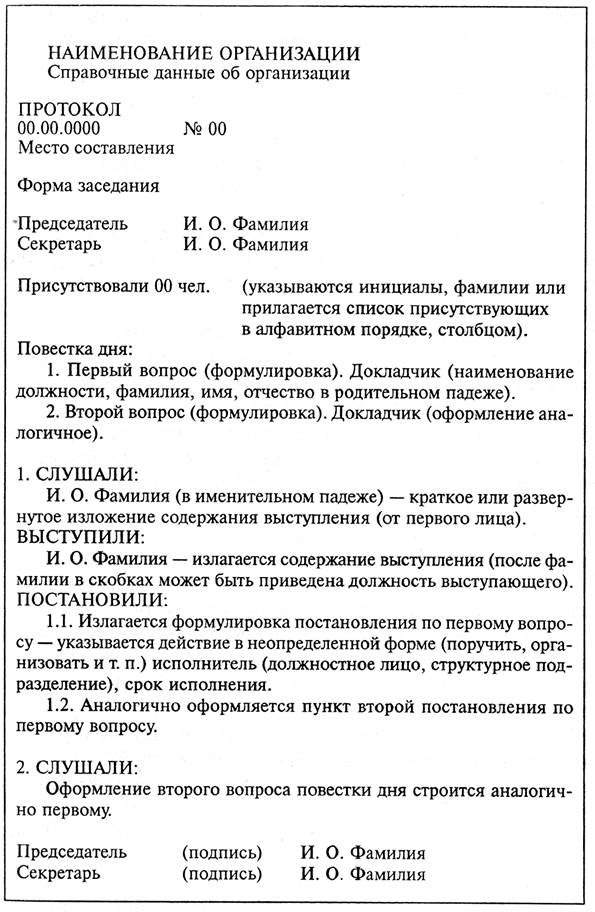 НАИМЕНОВАНИЕ ОРГАНИЗАЦИИ
Справочные данные об организации

ПРОТОКОЛ
00.00.0000 № 00
Место составления

Форма заседания

Председатель И. О. Фамилия
Секретарь И. О. Фамилия

Присутствовали 00 чел. (указываются инициалы, фамилии или прилагается список присутствующих в алфавитном порядке, столбцом).

Повестка дня:
1. Первый вопрос (формулировка). Докладчик (наименование должности, фамилия, имя, отчество в родительном падеже).
2. Второй вопрос (формулировка). Докладчик (оформление аналогичное).

1. СЛУШАЛИ:
И. О. Фамилия (в именительном падеже) — краткое или развернутое изложение содержания выступления (от первого лица).
ВЫСТУПИЛИ:
И. О. Фамилия — излагается содержание выступления (после фамилии в скобках может быть приведена должность выступающего).
ПОСТАНОВИЛИ:
1.1. Излагается формулировка постановления по первому вопросу — указывается действие в неопределенной форме (поручить, организовать и т. п.) исполнитель (должностное лицо, структурное подразделение), срок исполнения.
1.2. Аналогично оформляется пункт второй постановления по первому вопросу.

2. СЛУШАЛИ:
Оформление второго вопроса повестки дня строится аналогично первому.

Председатель (подпись) И. О. Фамилия
Секретарь (подпись) И. О. Фамилия